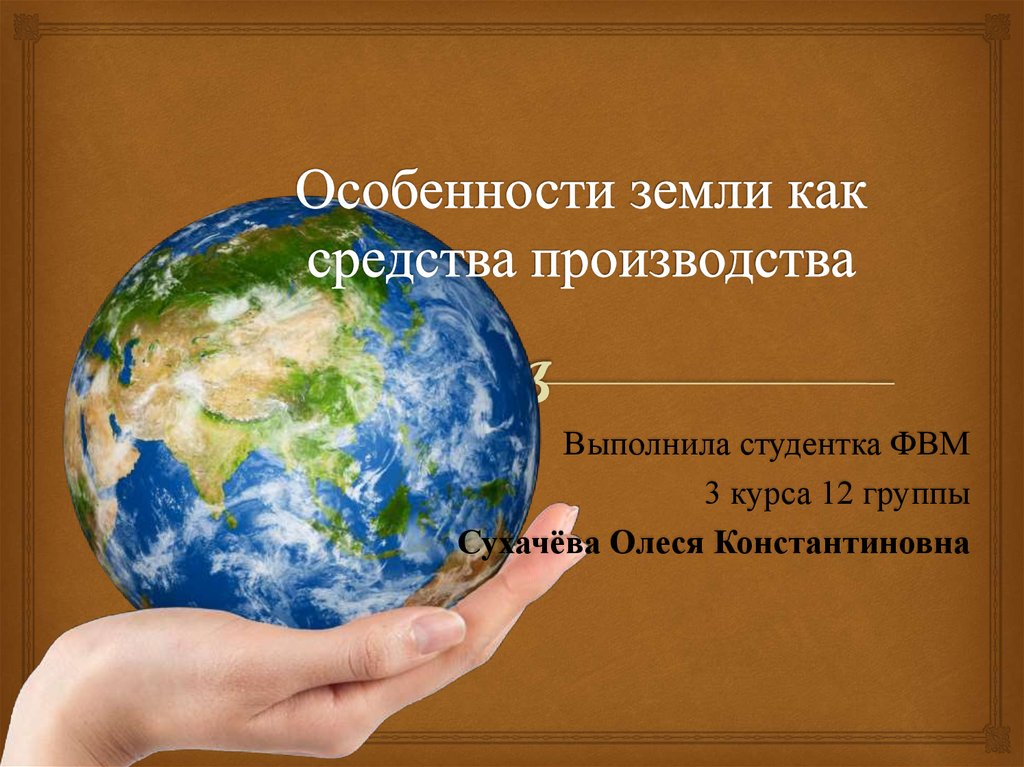 Особенности земли как средства производства

Выполнила студентка ФВМ

3 курса 12 группы

Сухачёва Олеся Константиновна